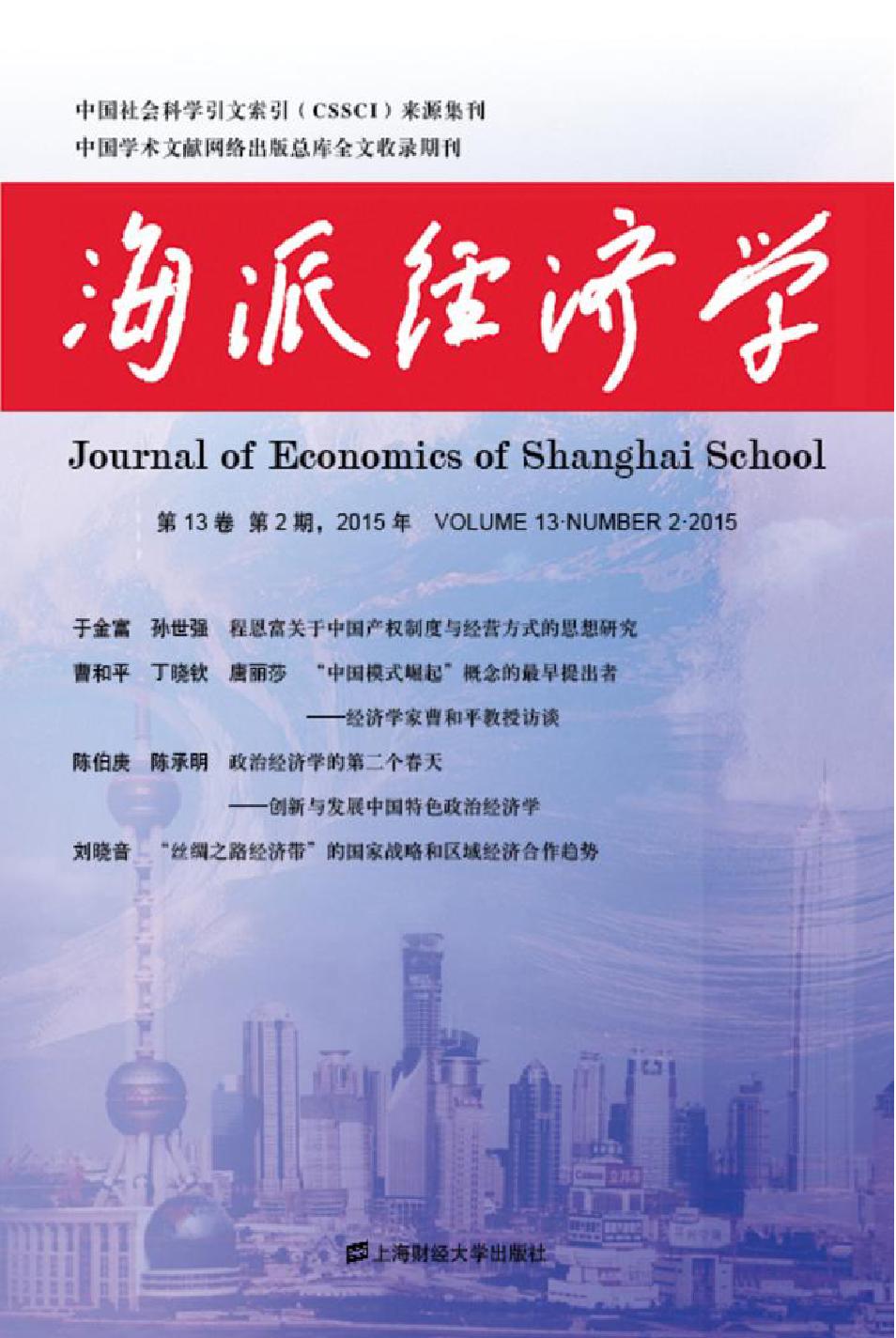 中国社会科学引文索引（CSSCI）来源集刊
中国学术文献网络出版总库全文收录期刊

海派经济学

Journal of Economics of Shanghai School

第 13 卷 第 2 期，2015 年 VOLUME 13·NUMBER 2·2015

于金富 孙世强 程恩富关于中国产权制度与经营方式的思想研究

曹和平 丁晓钦 唐丽莎 “中国模式崛起”概念的最早提出者
——经济学家曹和平教授访谈

陈伯庚 陈承明 政治经济学的第二个春天
——创新与发展中国特色政治经济学

刘晓音 “丝绸之路经济带”的国家战略和区域经济合作趋势

上海财经大学出版社